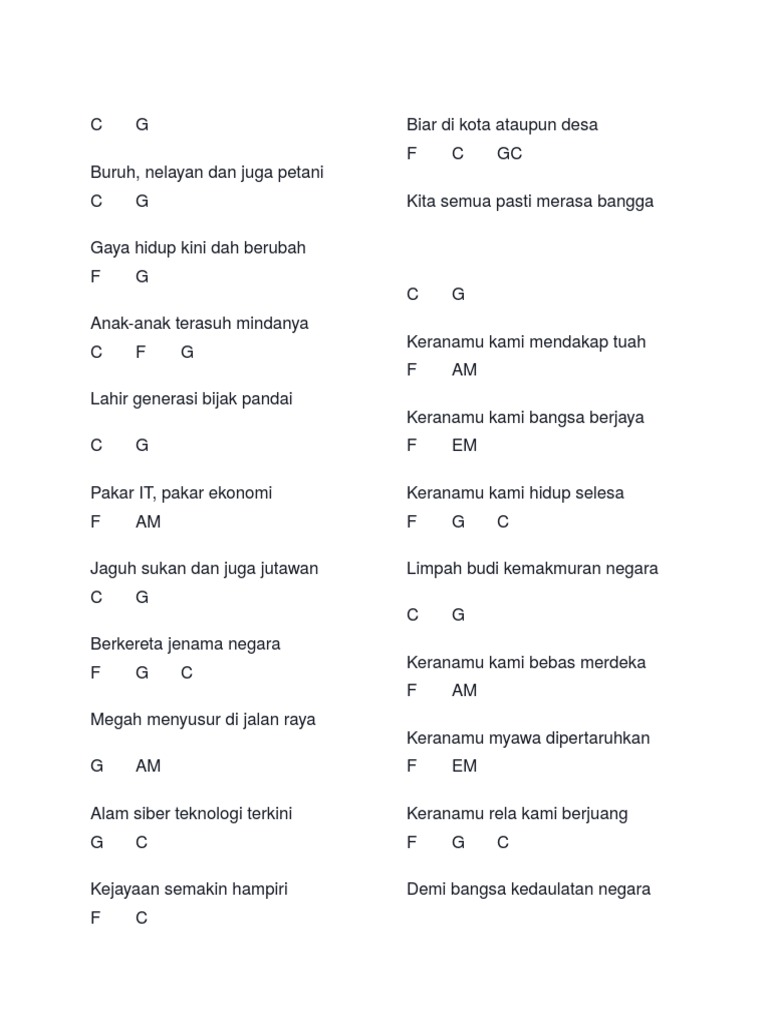 C G

Buruh, nelayan dan juga petani
C G

Gaya hidup kini dah berubah
F G

Anak-anak terasuh mindanya
C F G

Lahir generasi bijak pandai

C G

Pakar IT, pakar ekonomi
F AM

Jaguh sukan dan juga jutawan
C G

Berkereta jenama negara
F G C

Megah menyusur di jalan raya

G AM

Alam siber teknologi terkini
G C

Kejayaan semakin hampiri
F C

Biar di kota ataupun desa
F C GC

Kita semua pasti merasa bangga

C G

Keranamu kami mendakap tuah
F AM

Keranamu kami bangsa berjaya
F EM

Keranamu kami hidup selesa
F G C

Limpah budi kemakmuran negara

C G

Keranamu kami bebas merdeka
F AM

Keranamu myawa dipertaruhkan
F EM

Keranamu rela kami berjuang
F G C

Demi bangsa kedaulatan negara